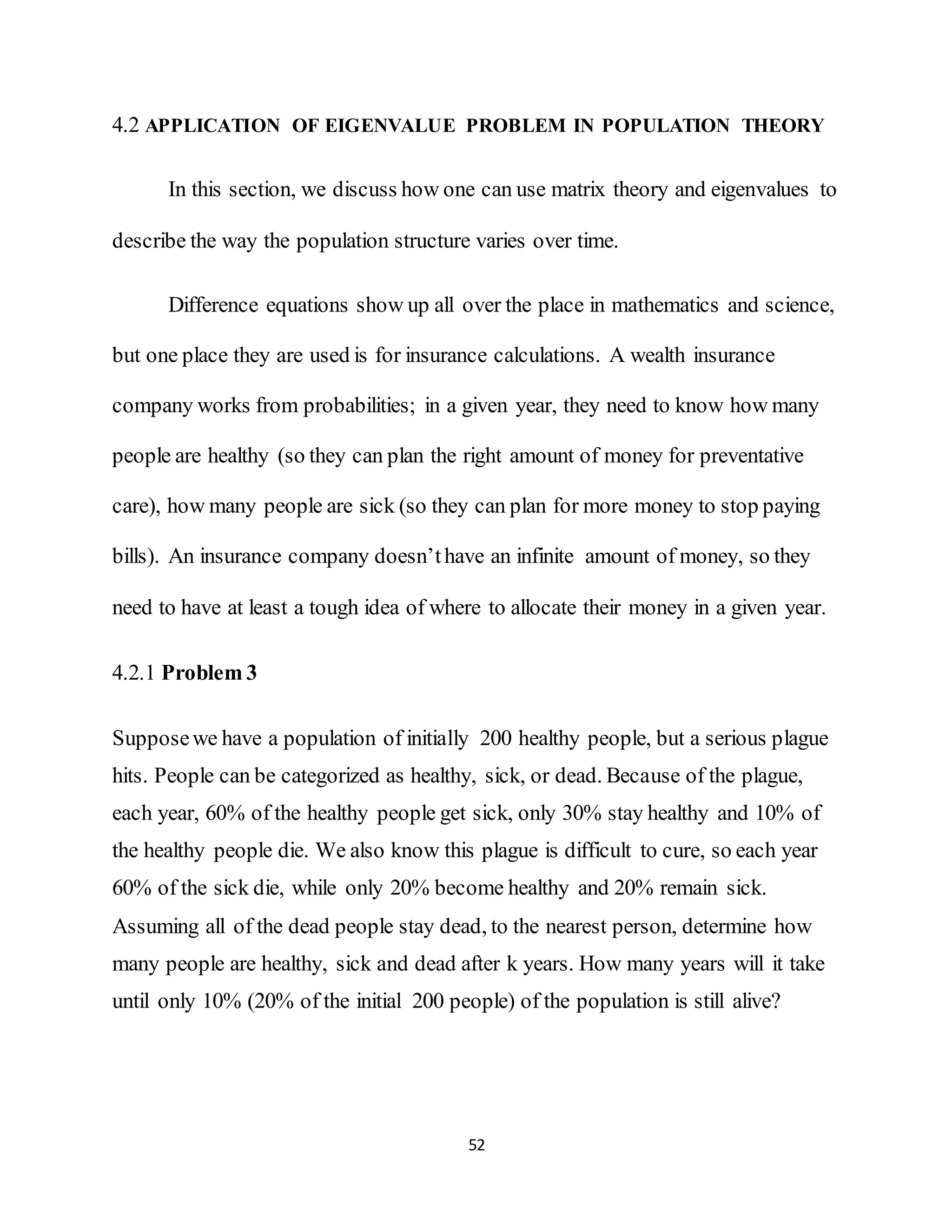 4.2 APPLICATION OF EIGENVALUE PROBLEM IN POPULATION THEORY

In this section, we discuss how one can use matrix theory and eigenvalues to describe the way the population structure varies over time.

Difference equations show up all over the place in mathematics and science, but one place they are used is for insurance calculations. A wealth insurance company works from probabilities; in a given year, they need to know how many people are healthy (so they can plan the right amount of money for preventative care), how many people are sick (so they can plan for more money to stop paying bills). An insurance company doesn't have an infinite amount of money, so they need to have at least a tough idea of where to allocate their money in a given year.

4.2.1 Problem 3

Suppose we have a population of initially 200 healthy people, but a serious plague hits. People can be categorized as healthy, sick, or dead. Because of the plague, each year, 60% of the healthy people get sick, only 30% stay healthy and 10% of the healthy people die. We also know this plague is difficult to cure, so each year 60% of the sick die, while only 20% become healthy and 20% remain sick. Assuming all of the dead people stay dead, to the nearest person, determine how many people are healthy, sick and dead after k years. How many years will it take until only 10% (20% of the initial 200 people) of the population is still alive?

52